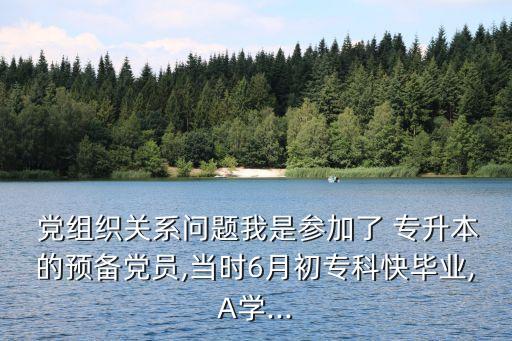 党组织关系问题我是参加了 专升本的预备党员,当时6月初专科快毕业,A学...